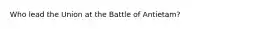 Who lead the Union at the Battle of Antietam?